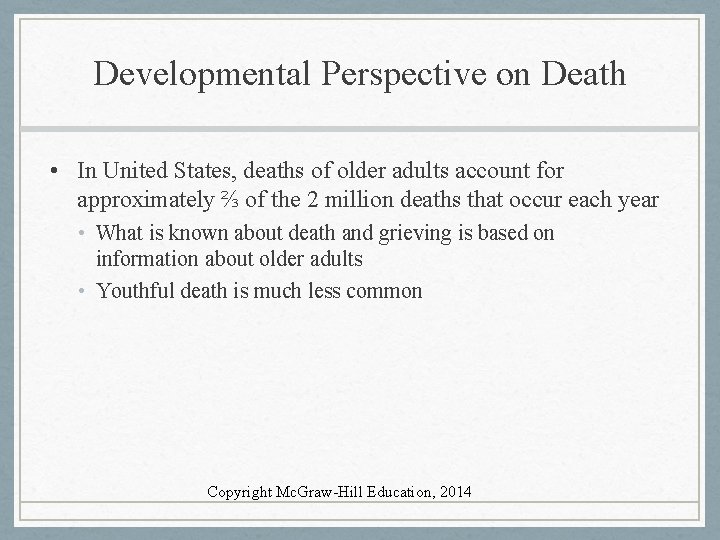 Developmental Perspective on Death

• In United States, deaths of older adults account for approximately ⅔ of the 2 million deaths that occur each year
 • What is known about death and grieving is based on information about older adults
 • Youthful death is much less common

Copyright McGraw-Hill Education, 2014